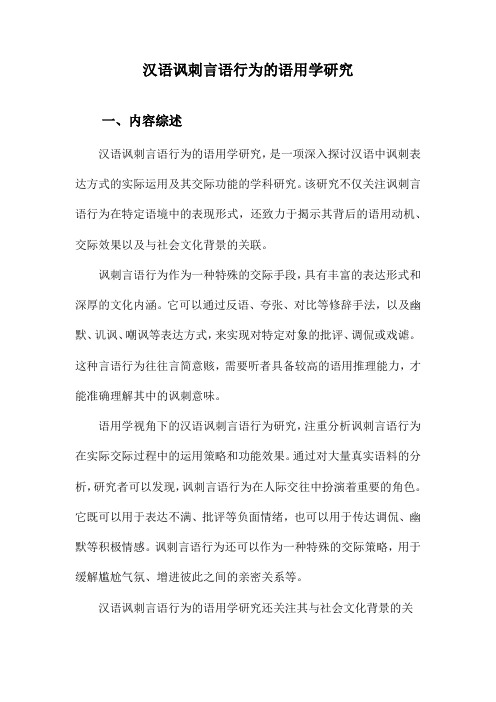 汉语讽刺言语行为的语用学研究

一、内容综述

汉语讽刺言语行为的语用学研究，是一项深入探讨汉语中讽刺表达方式的实际运用及其交际功能的学科研究。该研究不仅关注讽刺言语行为在特定语境中的表现形式，还致力于揭示其背后的语用动机、交际效果以及与社会文化背景的关联。

讽刺言语行为作为一种特殊的交际手段，具有丰富的表达形式和深厚的文化内涵。它可以通过反语、夸张、对比等修辞手法，以及幽默、讥讽、嘲讽等表达方式，来实现对特定对象的批评、调侃或戏谑。这种言语行为往往言简意赅，需要听者具备较高的语用推理能力，才能准确理解其中的讽刺意味。

语用学视角下的汉语讽刺言语行为研究，注重分析讽刺言语行为在实际交际过程中的运用策略和功能效果。通过对大量真实语料的分析，研究者可以发现，讽刺言语行为在人际交往中扮演着重要的角色。它既可以用于表达不满、批评等负面情绪，也可以用于传达调侃、幽默等积极情感。讽刺言语行为还可以作为一种特殊的交际策略，用于缓解尴尬气氛、增进彼此之间的亲密关系等。

汉语讽刺言语行为的语用学研究还关注其与社会文化背景的关